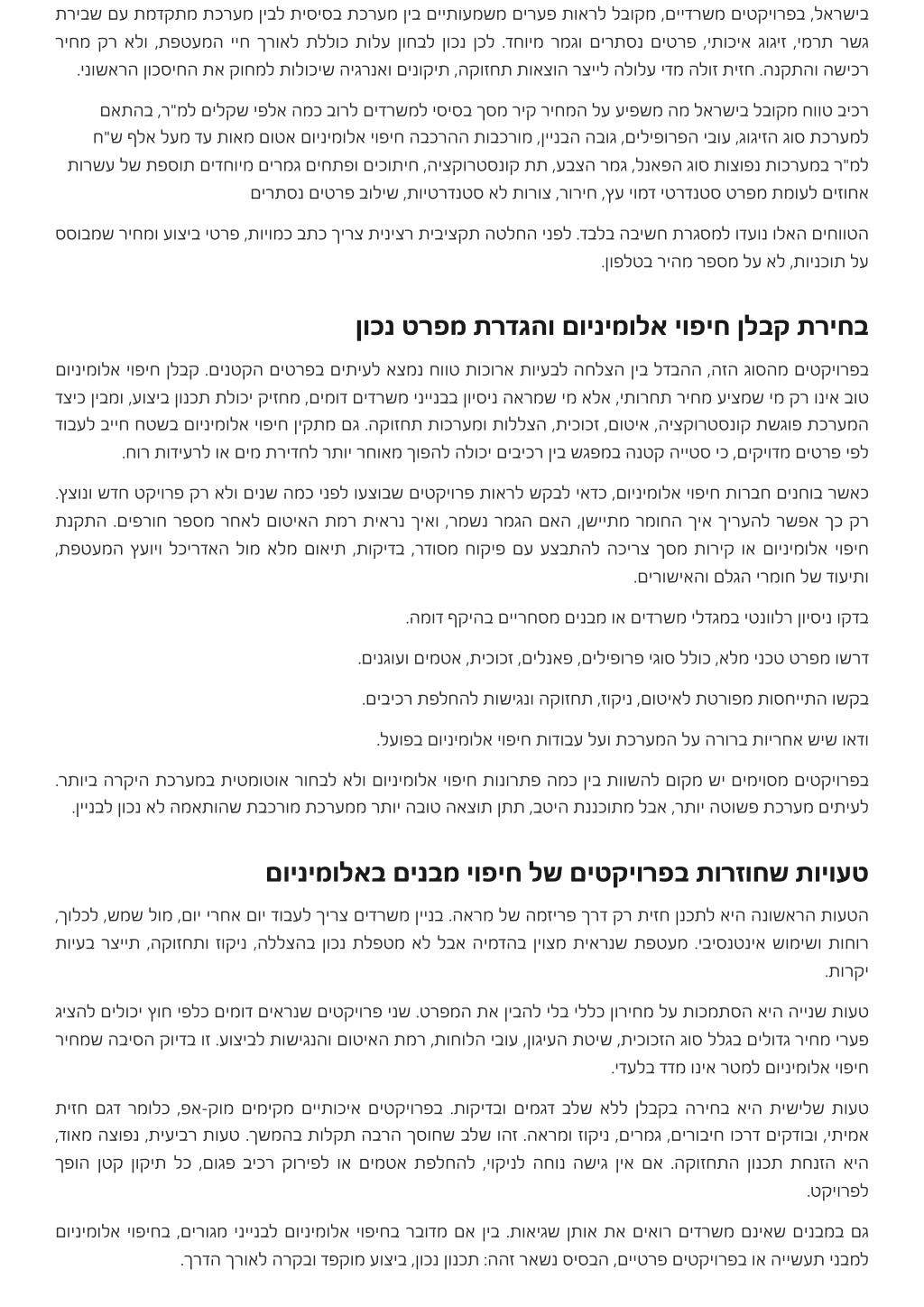 בישראל, בפרויקטים משרדיים, מקובל לראות פערים משמעותיים בין מערכת בסיסית לבין מערכת מתקדמת עם שבירת גשר תרמי, זיגוג איכותי, פרטים נסתרים וגמר מיוחד. לכן נכון לבחון עלות כוללת לאורך חיי המעטפת, ולא רק מחיר רכישה והתקנה. חזית זולה מדי עלולה לייצר הוצאות תחזוקה, תיקונים ואנרגיה שיכולות למחוק את החיסכון הראשוני.

רכיב טווח מקובל בישראל מה משפיע על המחיר קיר מסך בסיסי למשרדים לרוב כמה אלפי שקלים למ"ר, בהתאם למערכת סוג הזיגוג, עובי הפרופילים, גובה הבניין, מורכבות ההרכבה חיפוי אלומיניום אטום מאות עד מעל אלף ש"ח למ"ר במערכות נפוצות סוג הפאנל, גמר הצבע, תת קונסטרוקציה, חיתוכים ופתחים גמרים מיוחדים תוספת של עשרות אחוזים לעומת מפרט סטנדרטי דמוי עץ, חירור, צורות לא סטנדרטיות, שילוב פרטים נסתרים

הטווחים האלו נועדו למסגרת חשיבה בלבד. לפני החלטה תקציבית רצינית צריך כתב כמויות, פרטי ביצוע ומחיר שמבוסס על תוכניות, לא על מספר מהיר בטלפון.

בחירת קבלן חיפוי אלומיניום והגדרת מפרט נכון

בפרויקטים מהסוג הזה, ההבדל בין הצלחה לבעיות ארוכות טווח נמצא לעיתים בפרטים הקטנים. קבלן חיפוי אלומיניום טוב אינו רק מי שמציע מחיר תחרותי, אלא מי שמראה ניסיון בבנייני משרדים דומים, מחזיק יכולת תכנון ביצוע, ומבין כיצד המערכת פוגשת קונסטרוקציה, איטום, זכוכית, הצללות ומערכות תחזוקה. גם מתקין חיפוי אלומיניום בשטח חייב לעבוד לפי פרטים מדויקים, כי סטייה קטנה במפגש בין רכיבים יכולה להפוך מאוחר יותר לחדירת מים או לרעידות רוח.

כאשר בוחנים חברות חיפוי אלומיניום, כדאי לבקש לראות פרויקטים שבוצעו לפני כמה שנים ולא רק פרויקט חדש ונוצץ. רק כך אפשר להעריך איך החומר מתיישן, האם הגמר נשמר, ואיך נראית רמת האיטום לאחר מספר חורפים. התקנת חיפוי אלומיניום או קירות מסך צריכה להתבצע עם פיקוח מסודר, בדיקות, תיאום מלא מול האדריכל ויועץ המעטפת, ותיעוד של חומרי הגלם והאישורים.

בדקו ניסיון רלוונטי במגדלי משרדים או מבנים מסחריים בהיקף דומה.

דרשו מפרט טכני מלא, כולל סוגי פרופילים, פאנלים, זכוכית, אטמים ועוגנים.

בקשו התייחסות מפורטת לאיטום, ניקוז, תחזוקה ונגישות להחלפת רכיבים.

ודאו שיש אחריות ברורה על המערכת ועל עבודות חיפוי אלומיניום בפועל.

בפרויקטים מסוימים יש מקום להשוות בין כמה פתרונות חיפוי אלומיניום ולא לבחור אוטומטית במערכת היקרה ביותר. לעיתים מערכת פשוטה יותר, אבל מתוכננת היטב, תתן תוצאה טובה יותר ממערכת מורכבת שהותאמה לא נכון לבניין.

טעויות שחוזרות בפרויקטים של חיפוי מבנים באלומיניום

הטעות הראשונה היא לתכנן חזית רק דרך פריזמה של מראה. בניין משרדים צריך לעבוד יום אחרי יום, מול שמש, לכלוך, רוחות ושימוש אינטנסיבי. מעטפת שנראית מצוין בהדמיה אבל לא מטפלת נכון בהצללה, ניקוז ותחזוקה, תייצר בעיות יקרות.

טעות שנייה היא הסתמכות על מחירון כללי בלי להבין את המפרט. שני פרויקטים שנראים דומים כלפי חוץ יכולים להציג פערי מחיר גדולים בגלל סוג הזכוכית, שיטת העיגון, עובי הלוחות, רמת האיטום והנגישות לביצוע. זו בדיוק הסיבה שמחיר חיפוי אלומיניום למטר אינו מדד בלעדי.

טעות שלישית היא בחירה בקבלן ללא שלב דגמים ובדיקות. בפרויקטים איכותיים מקימים מוק-אפ, כלומר דגם חזית אמיתי, ובודקים דרכו חיבורים, גמרים, ניקוז ומראה. זהו שלב שחוסך הרבה תקלות בהמשך. טעות רביעית, נפוצה מאוד, היא הזנחת תכנון התחזוקה. אם אין גישה נוחה לניקוי, להחלפת אטמים או לפירוק רכיב פגום, כל תיקון קטן הופך לפרויקט.

גם במבנים שאינם משרדים רואים את אותן שגיאות. בין אם מדובר בחיפוי אלומיניום לבנייני מגורים, בחיפוי אלומיניום למבני תעשייה או בפרויקטים פרטיים, הבסיס נשאר זהה: תכנון נכון, ביצוע מוקפד ובקרה לאורך הדרך.